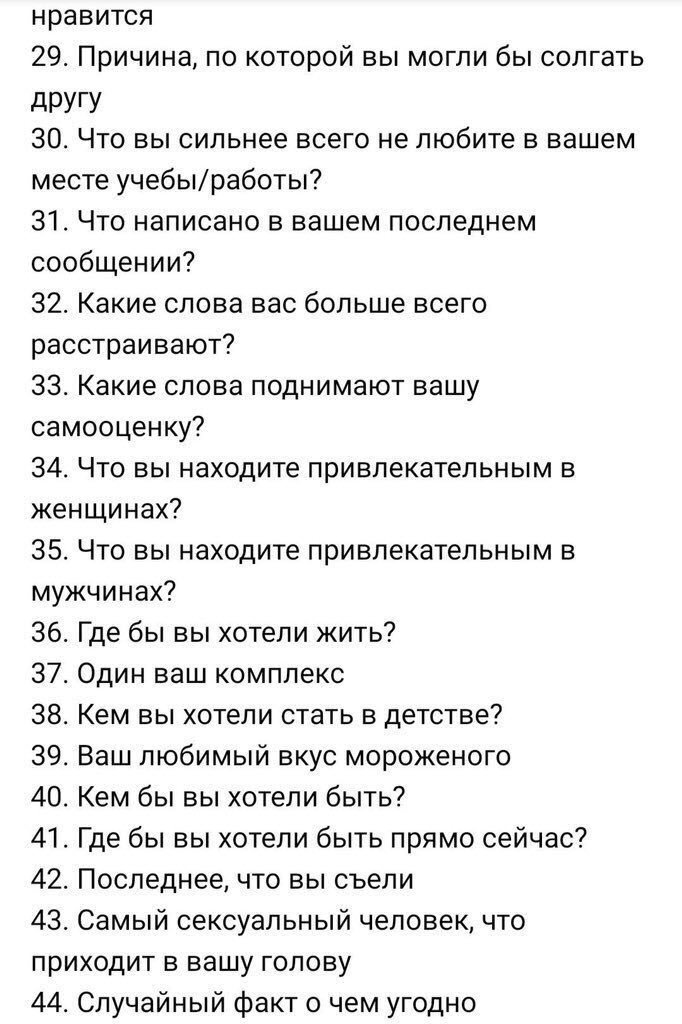 нравится
29. Причина, по которой вы могли бы солгать другу
30. Что вы сильнее всего не любите в вашем месте учебы/работы?
31. Что написано в вашем последнем сообщении?
32. Какие слова вас больше всего расстраивают?
33. Какие слова поднимают вашу самооценку?
34. Что вы находите привлекательным в женщинах?
35. Что вы находите привлекательным в мужчинах?
36. Где бы вы хотели жить?
37. Один ваш комплекс
38. Кем вы хотели стать в детстве?
39. Ваш любимый вкус мороженого
40. Кем бы вы хотели быть?
41. Где бы вы хотели быть прямо сейчас?
42. Последнее, что вы съели
43. Самый сексуальный человек, что приходит в вашу голову
44. Случайный факт о чем угодно